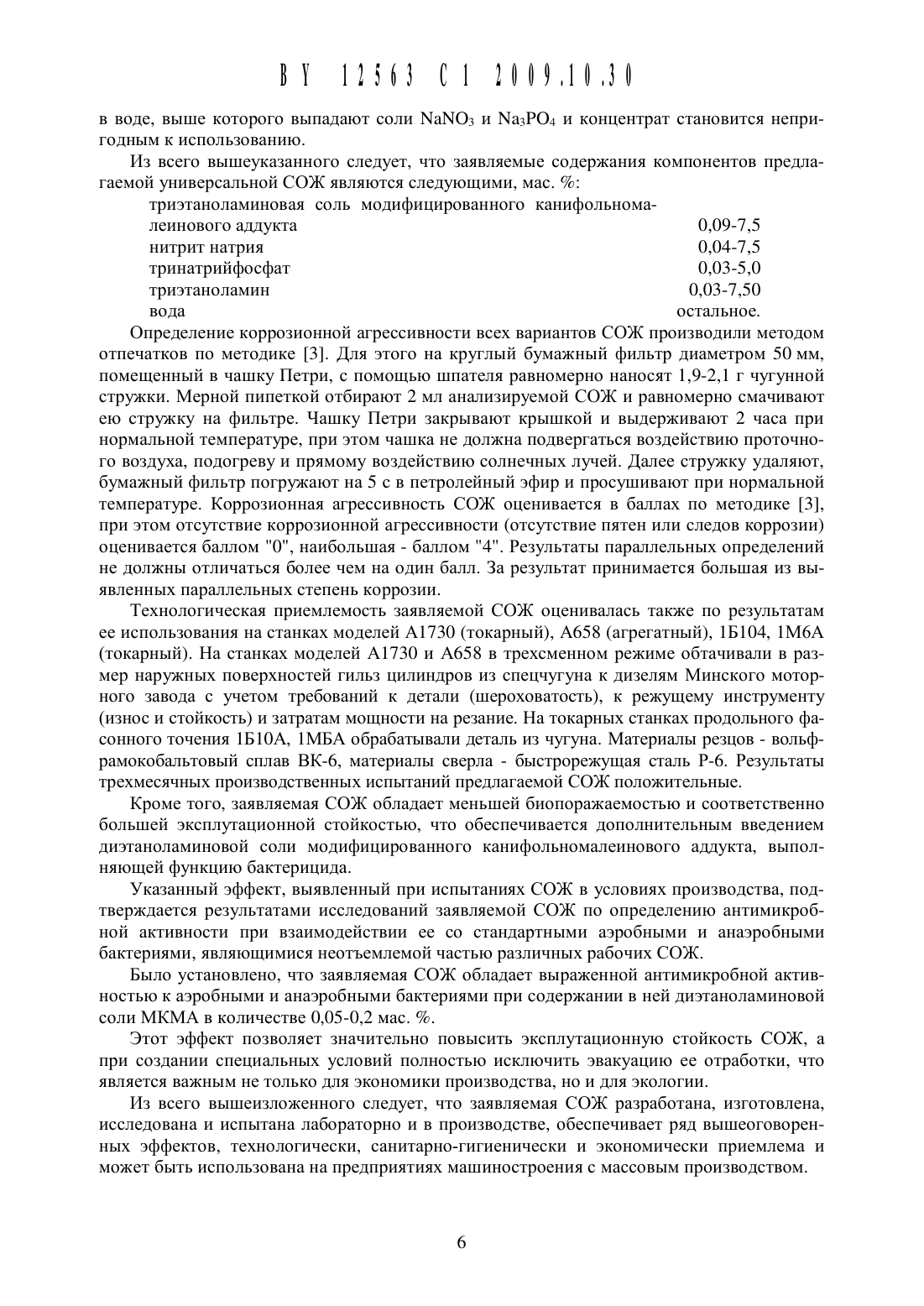 BY 12563 C1 2009.10.30

в воде, выше которого выпадают соли $NaNO_3$ и $Na_3PO_4$ и концентрат становится непригодным к использованию.

Из всего вышеуказанного следует, что заявляемые содержания компонентов предлагаемой универсальной СОЖ являются следующими, мас. %:

| | |
|---|---|
| триэтаноламиновая соль модифицированного канифольномалеинового аддукта | 0,09-7,5 |
| нитрит натрия | 0,04-7,5 |
| тринатрийфосфат | 0,03-5,0 |
| триэтаноламин | 0,03-7,50 |
| вода | остальное. |

Определение коррозионной агрессивности всех вариантов СОЖ производили методом отпечатков по методике [3]. Для этого на круглый бумажный фильтр диаметром 50 мм, помещенный в чашку Петри, с помощью шпателя равномерно наносят 1,9-2,1 г чугунной стружки. Мерной пипеткой отбирают 2 мл анализируемой СОЖ и равномерно смачивают ею стружку на фильтре. Чашку Петри закрывают крышкой и выдерживают 2 часа при нормальной температуре, при этом чашка не должна подвергаться воздействию проточного воздуха, подогреву и прямому воздействию солнечных лучей. Далее стружку удаляют, бумажный фильтр погружают на 5 с в петролейный эфир и просушивают при нормальной температуре. Коррозионная агрессивность СОЖ оценивается в баллах по методике [3], при этом отсутствие коррозионной агрессивности (отсутствие пятен или следов коррозии) оценивается баллом "0", наибольшая - баллом "4". Результаты параллельных определений не должны отличаться более чем на один балл. За результат принимается большая из выявленных параллельных степень коррозии.

Технологическая приемлемость заявляемой СОЖ оценивалась также по результатам ее использования на станках моделей А1730 (токарный), А658 (агрегатный), 1Б104, 1М6А (токарный). На станках моделей А1730 и А658 в трехсменном режиме обтачивали в размер наружных поверхностей гильз цилиндров из спецчугуна к дизелям Минского моторного завода с учетом требований к детали (шероховатость), к режущему инструменту (износ и стойкость) и затратам мощности на резание. На токарных станках продольного фасонного точения 1Б10А, 1МБА обрабатывали деталь из чугуна. Материалы резцов - вольфрамокобальтовый сплав ВК-6, материалы сверла - быстрорежущая сталь Р-6. Результаты трехмесячных производственных испытаний предлагаемой СОЖ положительные.

Кроме того, заявляемая СОЖ обладает меньшей биопоражаемостью и соответственно большей эксплутационной стойкостью, что обеспечивается дополнительным введением диэтаноламиновой соли модифицированного канифольномалеинового аддукта, выполняющей функцию бактерицида.

Указанный эффект, выявленный при испытаниях СОЖ в условиях производства, подтверждается результатами исследований заявляемой СОЖ по определению антимикробной активности при взаимодействии ее со стандартными аэробными и анаэробными бактериями, являющимися неотъемлемой частью различных рабочих СОЖ.

Было установлено, что заявляемая СОЖ обладает выраженной антимикробной активностью к аэробными и анаэробными бактериями при содержании в ней диэтаноламиновой соли МКМА в количестве 0,05-0,2 мас. %.

Этот эффект позволяет значительно повысить эксплутационную стойкость СОЖ, а при создании специальных условий полностью исключить эвакуацию ее отработки, что является важным не только для экономики производства, но и для экологии.

Из всего вышеизложенного следует, что заявляемая СОЖ разработана, изготовлена, исследована и испытана лабораторно и в производстве, обеспечивает ряд вышеоговоренных эффектов, технологически, санитарно-гигиенически и экономически приемлема и может быть использована на предприятиях машиностроения с массовым производством.

6